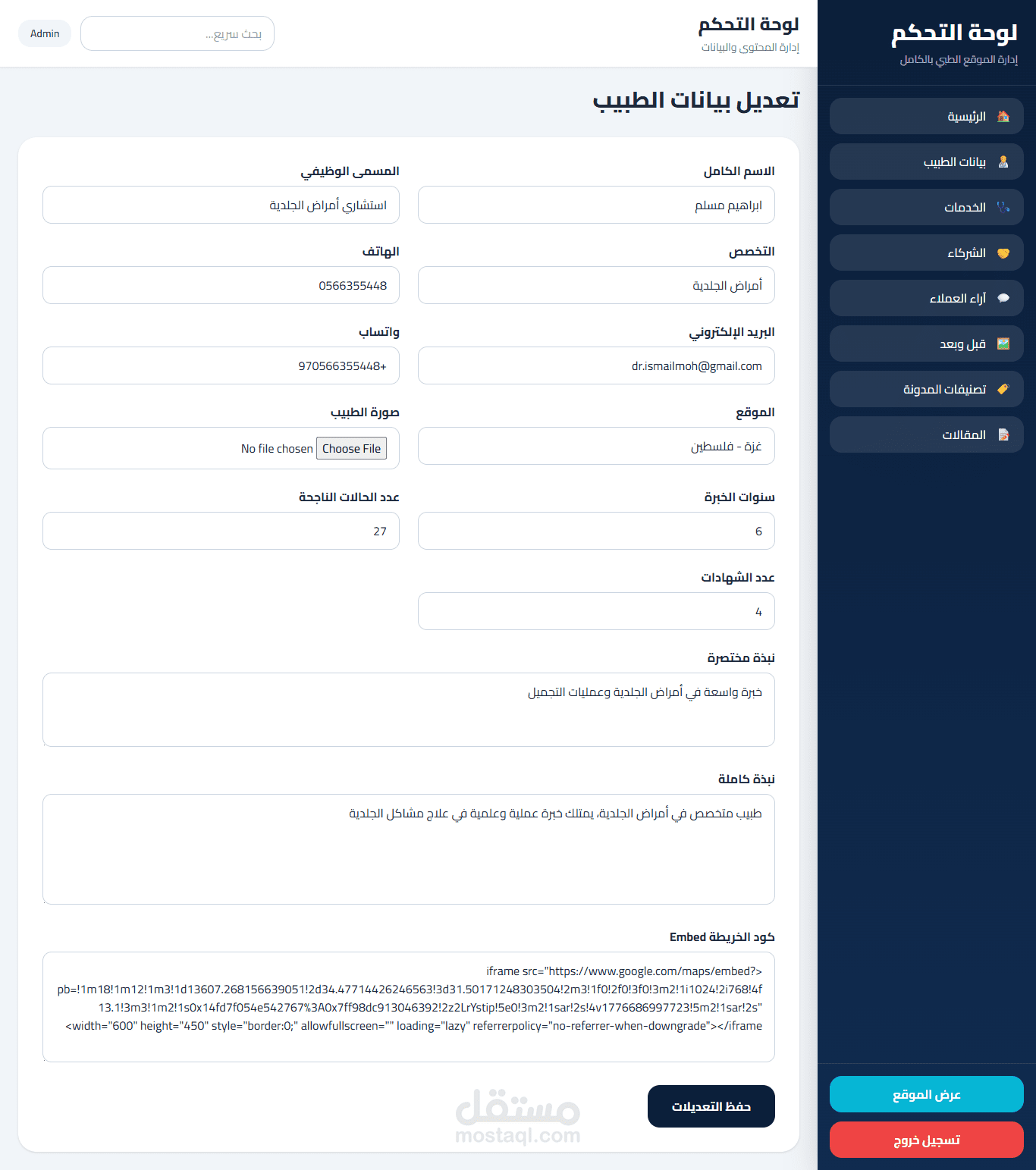 لوحة التحكم
إدارة الموقع الطبي بالكامل

الرئيسية
بيانات الطبيب
الخدمات
الشركاء
آراء العملاء
قبل وبعد
تصنيفات المدونة
المقالات

عرض الموقع
تسجيل خروج

لوحة التحكم
إدارة المحتوى والبيانات

بحث سريع...
Admin

تعديل بيانات الطبيب

الاسم الكامل
ابراهيم مسلم

المسمى الوظيفي
استشاري أمراض الجلدية

التخصص
أمراض الجلدية

الهاتف
0566355448

البريد الإلكتروني
dr.ismailmoh@gmail.com

واتساب
970566355448+

الموقع
غزة - فلسطين

صورة الطبيب
Choose File No file chosen

سنوات الخبرة
6

عدد الحالات الناجحة
27

عدد الشهادات
4

نبذة مختصرة
خبرة واسعة في أمراض الجلدية وعمليات التجميل

نبذة كاملة
طبيب متخصص في أمراض الجلدية، يمتلك خبرة عملية وعلمية في علاج مشاكل الجلدية

كود الخريطة Embed
<iframe src="https://www.google.com/maps/embed?pb=!1m18!1m12!1m3!1d13607.268156639051!2d34.47714426246563!3d31.50171248303504!2m3!1f0!2f0!3f0!3m2!1i1024!2i768!4f13.1!3m3!1m2!1s0x14fd7f054e542767%3A0x7ff98dc913046392!2z2LrYstip!5e0!3m2!1sar!2s!4v1776686997723!5m2!1sar!2s" width="600" height="450" style="border:0;" allowfullscreen="" loading="lazy" referrerpolicy="no-referrer-when-downgrade"></iframe>

حفظ التعديلات

مستقل
mostaql.com